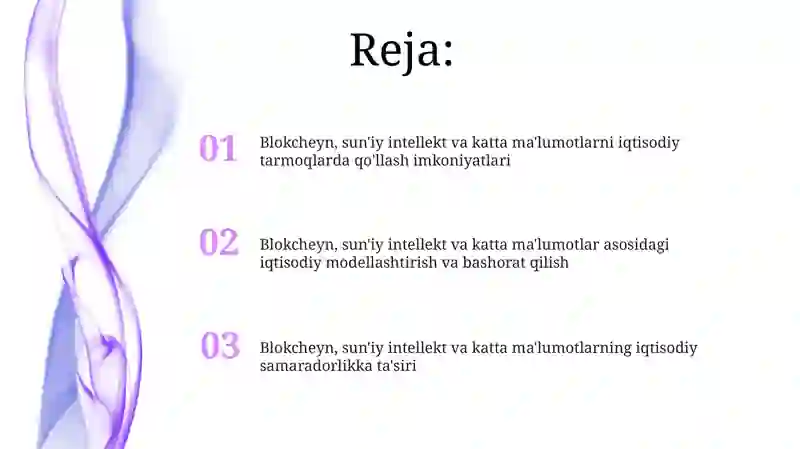 Reja:

01 Blokcheyn, sun'iy intellekt va katta ma'lumotlarni iqtisodiy tarmoqlarda qo'llash imkoniyatlari

02 Blokcheyn, sun'iy intellekt va katta ma'lumotlar asosidagi iqtisodiy modellashtirish va bashorat qilish

03 Blokcheyn, sun'iy intellekt va katta ma'lumotlarning iqtisodiy samaradorlikka ta'siri